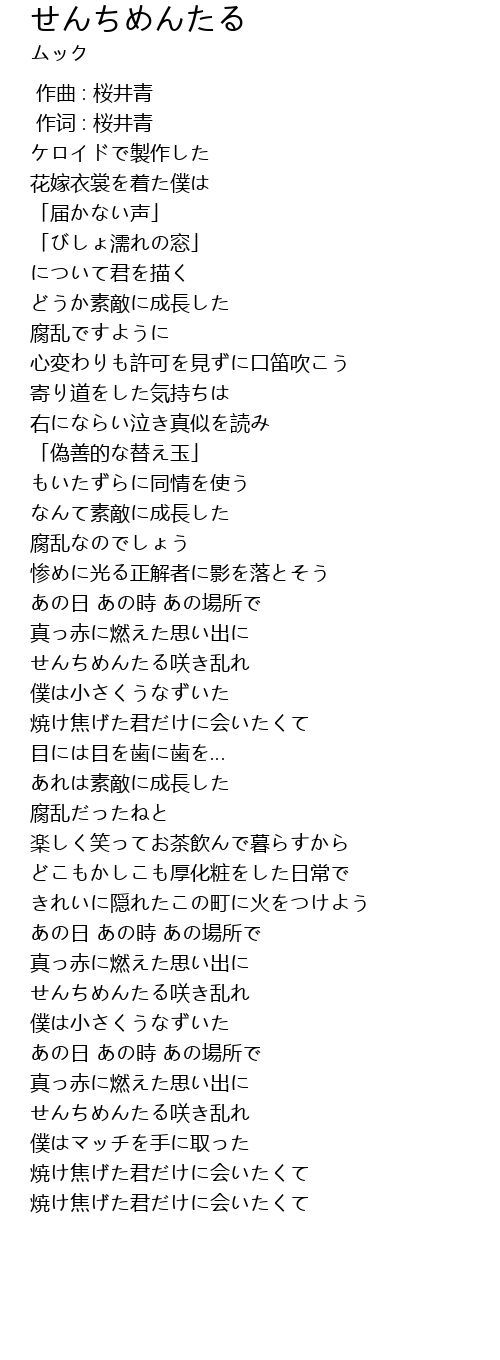 せんちめんたる
ムック

作曲 : 桜井青
作词 : 桜井青
ケロイドで製作した
花嫁衣裳を着た僕は
「届かない声」
「びしょ濡れの窓」
について君を描く
どうか素敵に成長した
腐乱ですように
心変わりも許可を見ずに口笛吹こう
寄り道をした気持ちは
右にならい泣き真似を読み
「偽善的な替え玉」
もいたずらに同情を使う
なんて素敵に成長した
腐乱なのでしょう
惨めに光る正解者に影を落とそう
あの日 あの時 あの場所で
真っ赤に燃えた思い出に
せんちめんたる咲き乱れ
僕は小さくうなずいた
焼け焦げた君だけに会いたくて
目には目を歯に歯を...
あれは素敵に成長した
腐乱だったねと
楽しく笑ってお茶飲んで暮らすから
どこもかしこも厚化粧をした日常で
きれいに隠れたこの町に火をつけよう
あの日 あの時 あの場所で
真っ赤に燃えた思い出に
せんちめんたる咲き乱れ
僕は小さくうなずいた
あの日 あの時 あの場所で
真っ赤に燃えた思い出に
せんちめんたる咲き乱れ
僕はマッチを手に取った
焼け焦げた君だけに会いたくて
焼け焦げた君だけに会いたくて